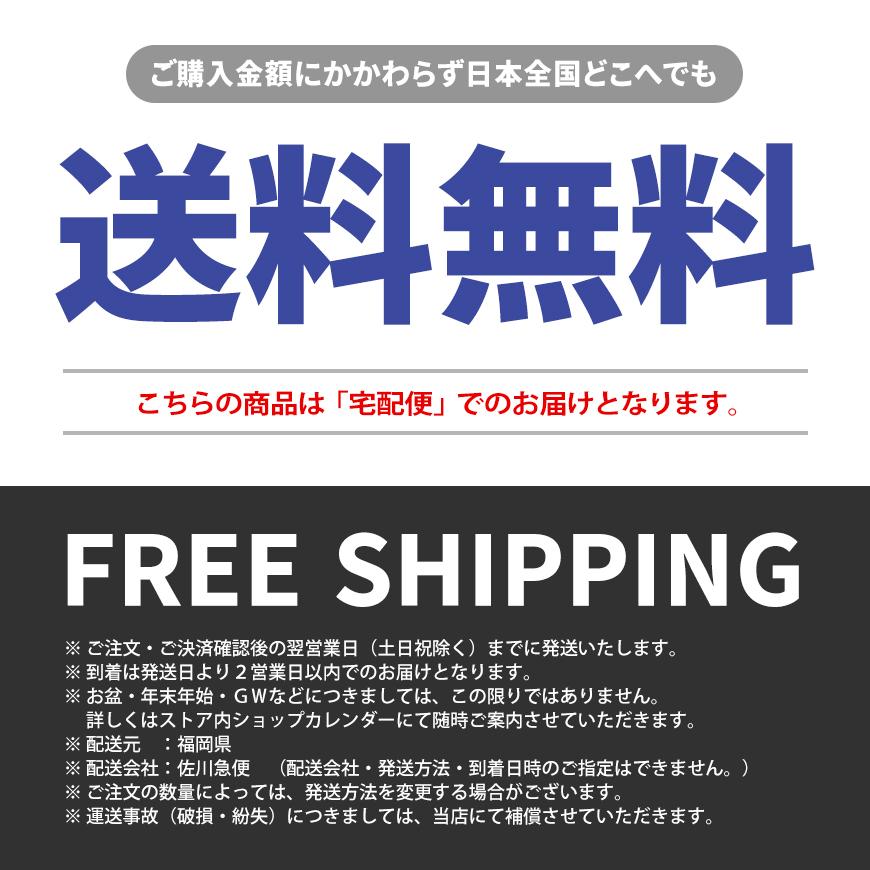 ご購入金額にかかわらず日本全国どこへでも

送料無料

こちらの商品は「宅配便」でのお届けとなります。

FREE SHIPPING

※ ご注文・ご決済確認後の翌営業日（土日祝除く）までに発送いたします。
※ 到着は発送日より２営業日以内でのお届けとなります。
※ お盆・年末年始・ＧＷなどにつきましては、この限りではありません。
詳しくはストア内ショップカレンダーにて随時ご案内させていただきます。
※ 配送元　：福岡県
※ 配送会社：佐川急便　（配送会社・発送方法・到着日時のご指定はできません。）
※ ご注文の数量によっては、発送方法を変更する場合がございます。
※ 運送事故（破損・紛失）につきましては、当店にて補償させていただきます。